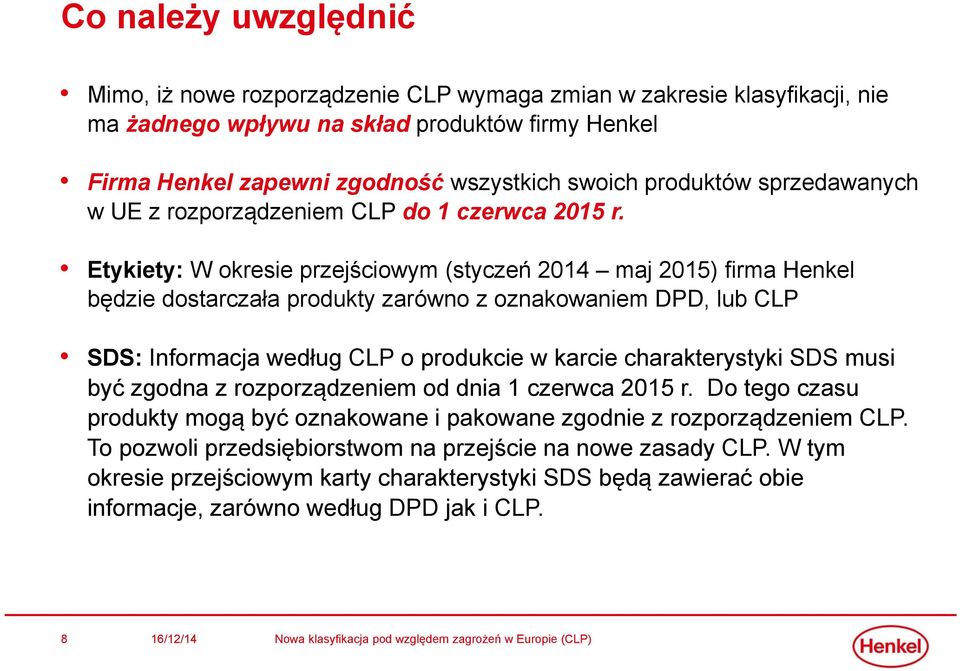 Co należy uwzględnić

• Mimo, iż nowe rozporządzenie CLP wymaga zmian w zakresie klasyfikacji, nie ma żadnego wpływu na skład produktów firmy Henkel

• Firma Henkel zapewni zgodność wszystkich swoich produktów sprzedawanych w UE z rozporządzeniem CLP do 1 czerwca 2015 r.

• Etykiety: W okresie przejściowym (styczeń 2014 – maj 2015) firma Henkel będzie dostarczała produkty zarówno z oznakowaniem DPD, lub CLP

• SDS: Informacja według CLP o produkcie w karcie charakterystyki SDS musi być zgodna z rozporządzeniem od dnia 1 czerwca 2015 r. Do tego czasu produkty mogą być oznakowane i pakowane zgodnie z rozporządzeniem CLP. To pozwoli przedsiębiorstwom na przejście na nowe zasady CLP. W tym okresie przejściowym karty charakterystyki SDS będą zawierać obie informacje, zarówno według DPD jak i CLP.

8 16/12/14 Nowa klasyfikacja pod względem zagrożeń w Europie (CLP)

Henkel